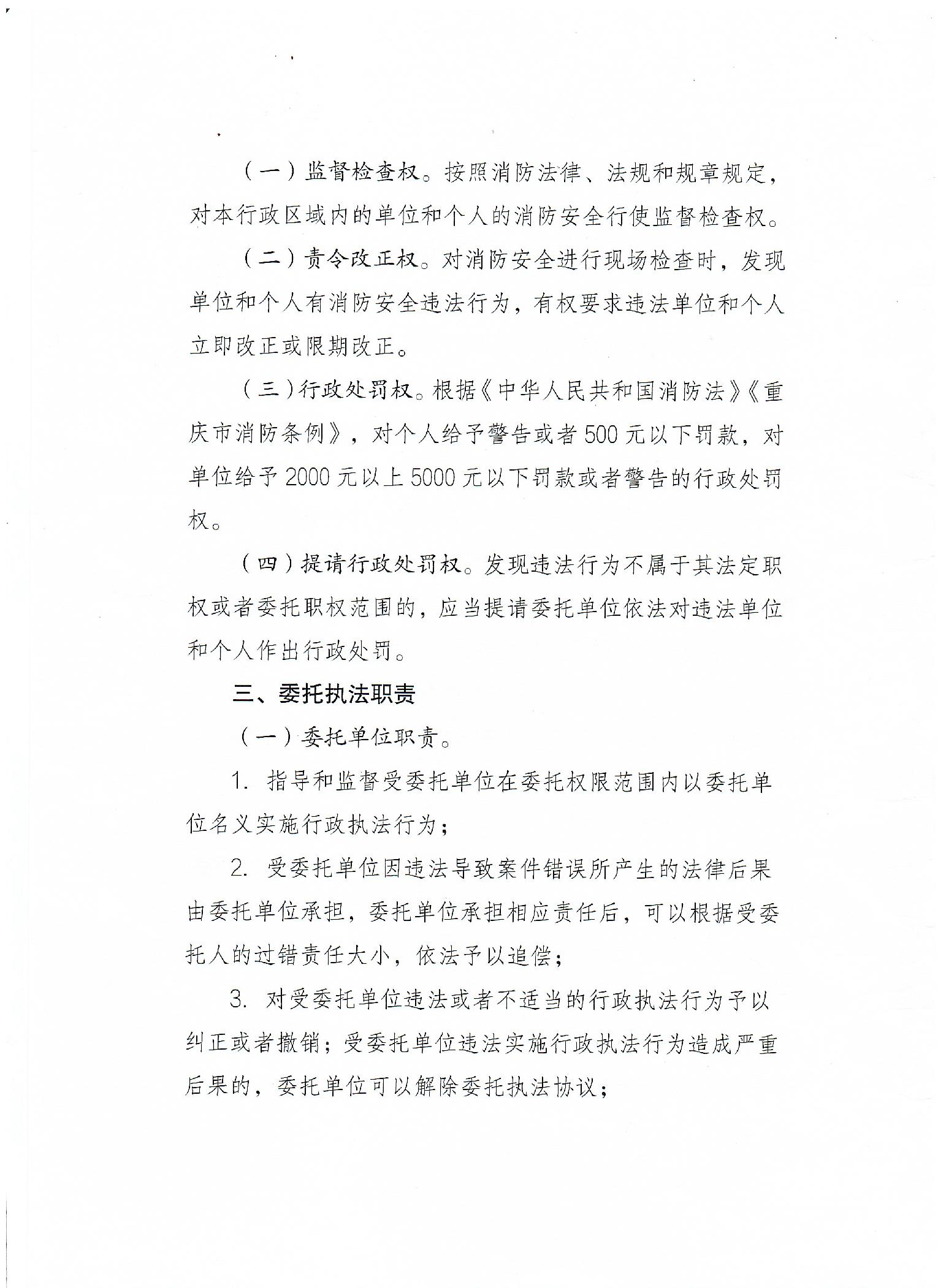 （一）监督检查权。按照消防法律、法规和规章规定，对本行政区域内的单位和个人的消防安全行使监督检查权。

（二）责令改正权。对消防安全进行现场检查时，发现单位和个人有消防安全违法行为，有权要求违法单位和个人立即改正或限期改正。

（三）行政处罚权。根据《中华人民共和国消防法》《重庆市消防条例》，对个人给予警告或者500元以下罚款，对单位给予2000元以上5000元以下罚款或者警告的行政处罚权。

（四）提请行政处罚权。发现违法行为不属于其法定职权或者委托职权范围的，应当提请委托单位依法对违法单位和个人作出行政处罚。

三、委托执法职责

（一）委托单位职责。

1. 指导和监督受委托单位在委托权限范围内以委托单位名义实施行政执法行为；

2. 受委托单位因违法导致案件错误所产生的法律后果由委托单位承担，委托单位承担相应责任后，可以根据受委托人的过错责任大小，依法予以追偿；

3. 对受委托单位违法或者不适当的行政执法行为予以纠正或者撤销；受委托单位违法实施行政执法行为造成严重后果的，委托单位可以解除委托执法协议；